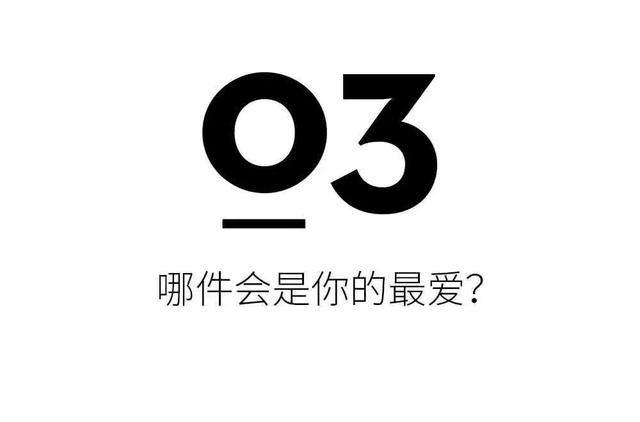 03

哪件会是你的最爱?